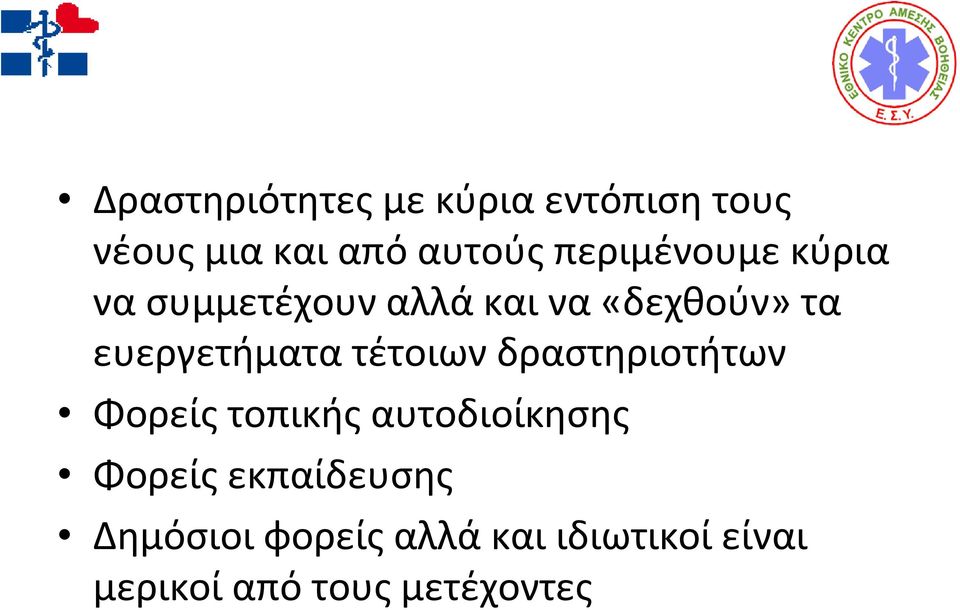 ΕΘΝΙΚΟ ΚΕΝΤΡΟ ΑΜΕΣΗΣ ΒΟΗΘΕΙΑΣ
Ε. Σ. Υ.

• Δραστηριότητες με κύρια εντόπιση τους νέους μια και από αυτούς περιμένουμε κύρια να συμμετέχουν αλλά και να «δεχθούν» τα ευεργετήματα τέτοιων δραστηριοτήτων
• Φορείς τοπικής αυτοδιοίκησης
• Φορείς εκπαίδευσης
• Δημόσιοι φορείς αλλά και ιδιωτικοί είναι μερικοί από τους μετέχοντες